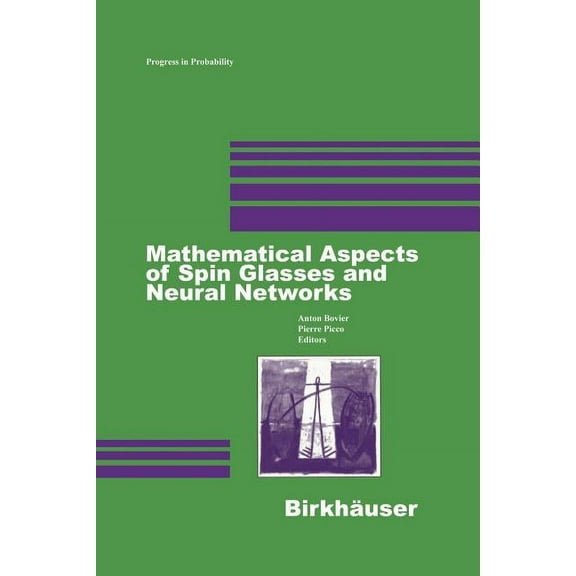 Progress in Probability

Mathematical Aspects of Spin Glasses and Neural Networks

Anton Bovier
Pierre Picco
Editors

Birkhäuser